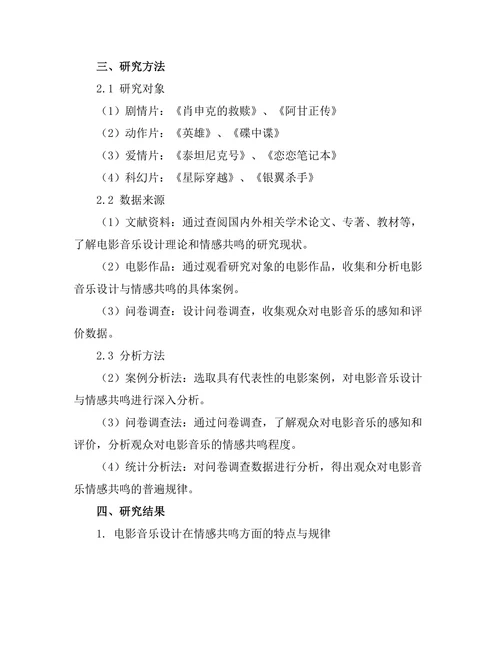 三、研究方法

2.1 研究对象

（1）剧情片：《肖申克的救赎》、《阿甘正传》

（2）动作片：《英雄》、《碟中谍》

（3）爱情片：《泰坦尼克号》、《恋恋笔记本》

（4）科幻片：《星际穿越》、《银翼杀手》

2.2 数据来源

（1）文献资料：通过查阅国内外相关学术论文、专著、教材等，了解电影音乐设计理论和情感共鸣的研究现状。

（2）电影作品：通过观看研究对象的电影作品，收集和分析电影音乐设计与情感共鸣的具体案例。

（3）问卷调查：设计问卷调查，收集观众对电影音乐的感知和评价数据。

2.3 分析方法

（2）案例分析法：选取具有代表性的电影案例，对电影音乐设计与情感共鸣进行深入分析。

（3）问卷调查法：通过问卷调查，了解观众对电影音乐的感知和评价，分析观众对电影音乐的情感共鸣程度。

（4）统计分析法：对问卷调查数据进行分析，得出观众对电影音乐情感共鸣的普遍规律。

四、研究结果

1. 电影音乐设计在情感共鸣方面的特点与规律